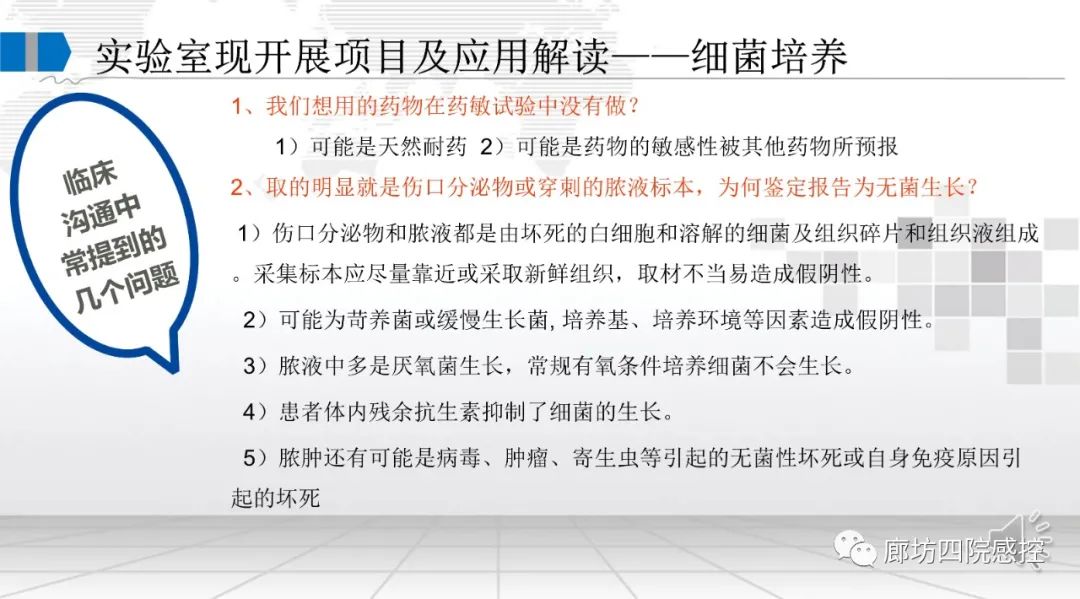 实验室现开展项目及应用解读——细菌培养

临床
沟通中
常提到的
几个问题

1、我们想用的药物在药敏试验中没有做？

1）可能是天然耐药 2）可能是药物的敏感性被其他药物所预报

2、取的明显就是伤口分泌物或穿刺的脓液标本，为何鉴定报告为无菌生长？

1）伤口分泌物和脓液都是由坏死的白细胞和溶解的细菌及组织碎片和组织液组成。采集标本应尽量靠近或采取新鲜组织，取材不当易造成假阴性。

2）可能为苛养菌或缓慢生长菌，培养基、培养环境等因素造成假阴性。

3）脓液中多是厌氧菌生长，常规有氧条件培养细菌不会生长。

4）患者体内残余抗生素抑制了细菌的生长。

5）脓肿还有可能是病毒、肿瘤、寄生虫等引起的无菌性坏死或自身免疫原因引起的坏死

廊坊四院感控